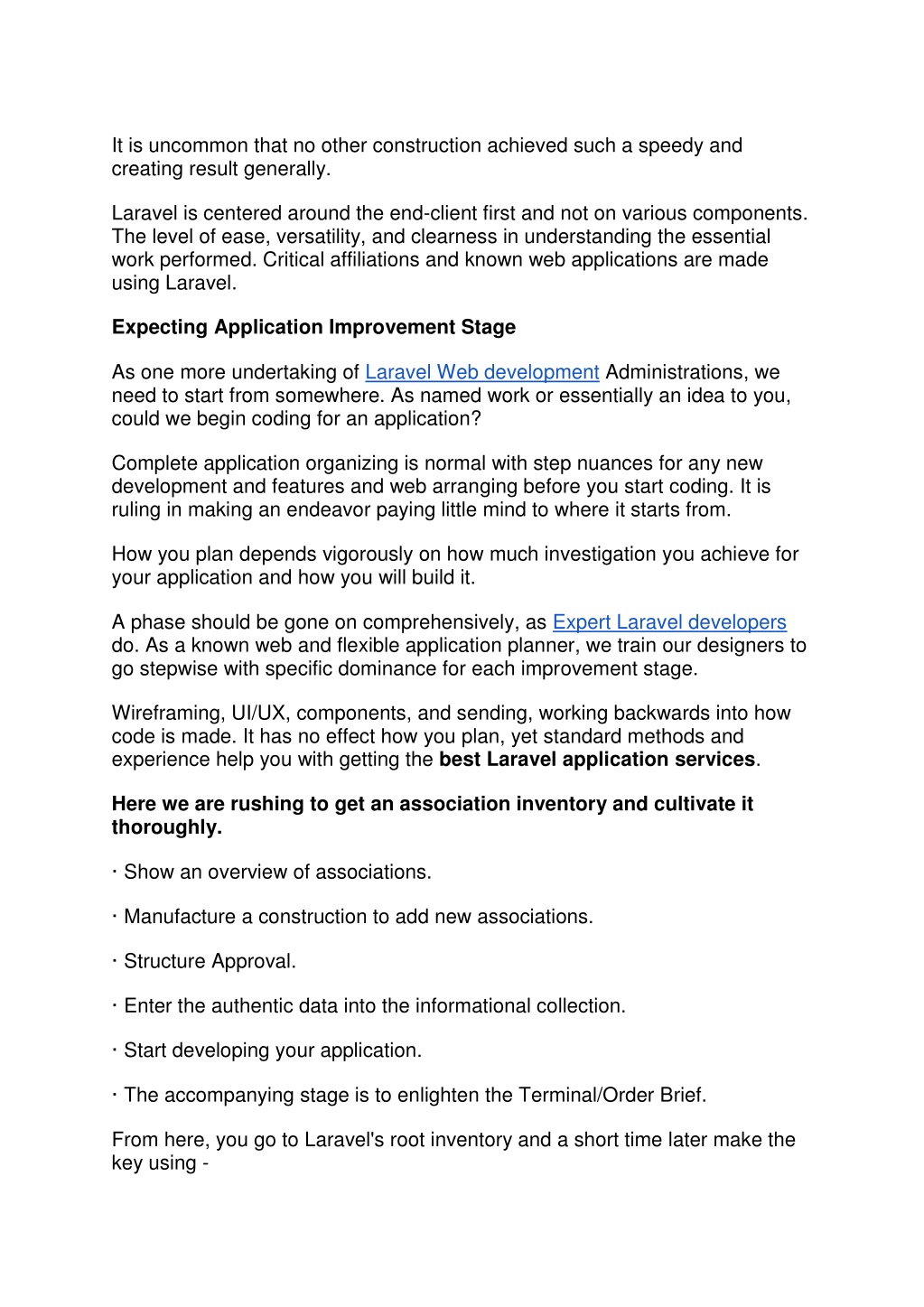 It is uncommon that no other construction achieved such a speedy and creating result generally.

Laravel is centered around the end-client first and not on various components. The level of ease, versatility, and clearness in understanding the essential work performed. Critical affiliations and known web applications are made using Laravel.

Expecting Application Improvement Stage

As one more undertaking of Laravel Web development Administrations, we need to start from somewhere. As named work or essentially an idea to you, could we begin coding for an application?

Complete application organizing is normal with step nuances for any new development and features and web arranging before you start coding. It is ruling in making an endeavor paying little mind to where it starts from.

How you plan depends vigorously on how much investigation you achieve for your application and how you will build it.

A phase should be gone on comprehensively, as Expert Laravel developers do. As a known web and flexible application planner, we train our designers to go stepwise with specific dominance for each improvement stage.

Wireframing, UI/UX, components, and sending, working backwards into how code is made. It has no effect how you plan, yet standard methods and experience help you with getting the best Laravel application services.

Here we are rushing to get an association inventory and cultivate it thoroughly.

· Show an overview of associations.

· Manufacture a construction to add new associations.

· Structure Approval.

· Enter the authentic data into the informational collection.

· Start developing your application.

· The accompanying stage is to enlighten the Terminal/Order Brief.

From here, you go to Laravel's root inventory and a short time later make the key using -